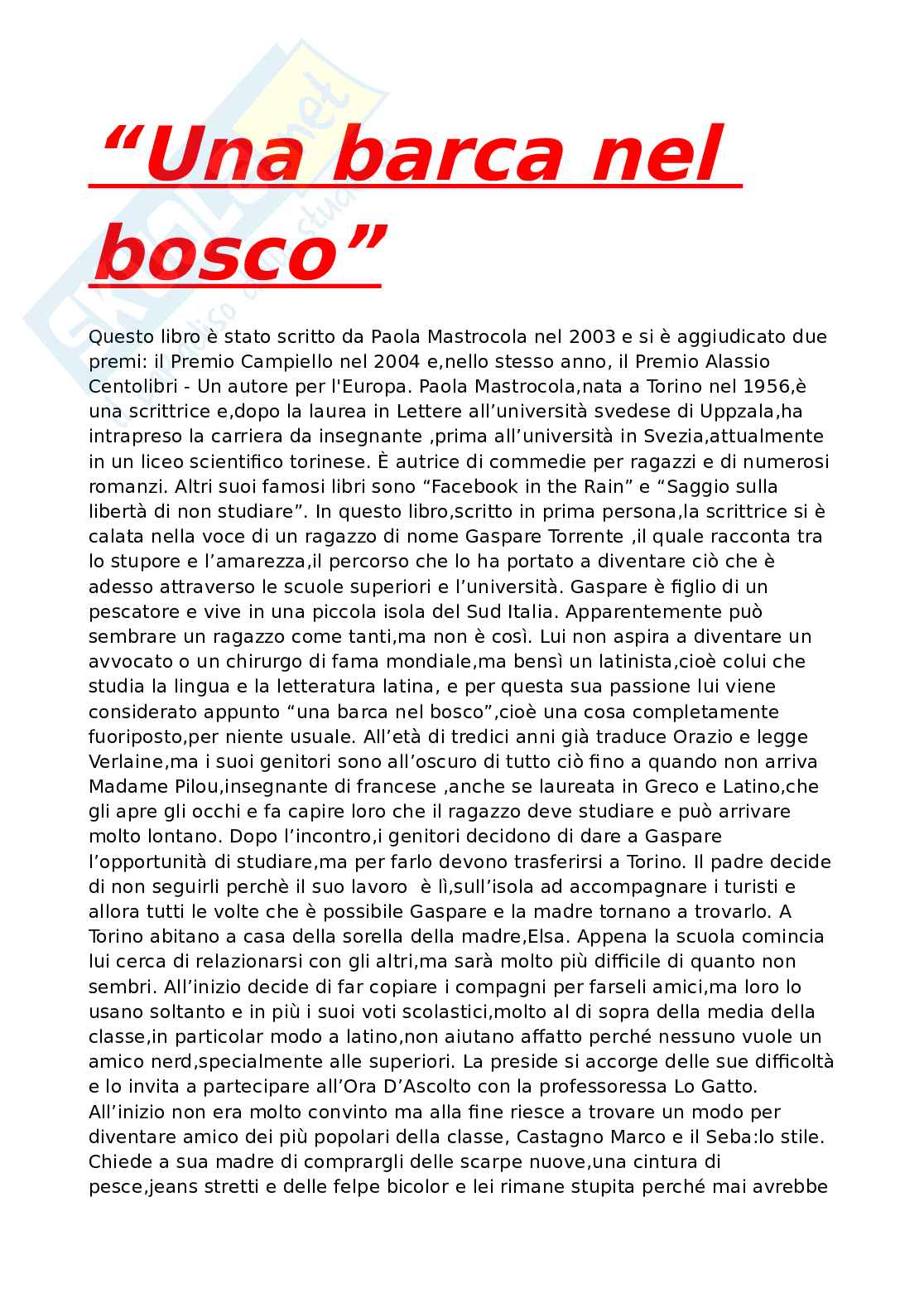 “Una barca nel bosco”

Questo libro è stato scritto da Paola Mastrocola nel 2003 e si è aggiudicato due premi: il Premio Campiello nel 2004 e,nello stesso anno, il Premio Alassio Centolibri - Un autore per l'Europa. Paola Mastrocola,nata a Torino nel 1956,è una scrittrice e,dopo la laurea in Lettere all’università svedese di Uppzala,ha intrapreso la carriera da insegnante ,prima all’università in Svezia,attualmente in un liceo scientifico torinese. È autrice di commedie per ragazzi e di numerosi romanzi. Altri suoi famosi libri sono “Facebook in the Rain” e “Saggio sulla libertà di non studiare”. In questo libro,scritto in prima persona,la scrittrice si è calata nella voce di un ragazzo di nome Gaspare Torrente ,il quale racconta tra lo stupore e l’amarezza,il percorso che lo ha portato a diventare ciò che è adesso attraverso le scuole superiori e l’università. Gaspare è figlio di un pescatore e vive in una piccola isola del Sud Italia. Apparentemente può sembrare un ragazzo come tanti,ma non è così. Lui non aspira a diventare un avvocato o un chirurgo di fama mondiale,ma bensì un latinista,cioè colui che studia la lingua e la letteratura latina, e per questa sua passione lui viene considerato appunto “una barca nel bosco”,cioè una cosa completamente fuoriposto,per niente usuale. All’età di tredici anni già traduce Orazio e legge Verlaine,ma i suoi genitori sono all’oscuro di tutto ciò fino a quando non arriva Madame Pilou,insegnante di francese ,anche se laureata in Greco e Latino,che gli apre gli occhi e fa capire loro che il ragazzo deve studiare e può arrivare molto lontano. Dopo l’incontro,i genitori decidono di dare a Gaspare l’opportunità di studiare,ma per farlo devono trasferirsi a Torino. Il padre decide di non seguirli perchè il suo lavoro è lì,sull’isola ad accompagnare i turisti e allora tutti le volte che è possibile Gaspare e la madre tornano a trovarlo. A Torino abitano a casa della sorella della madre,Elsa. Appena la scuola comincia lui cerca di relazionarsi con gli altri,ma sarà molto più difficile di quanto non sembri. All’inizio decide di far copiare i compagni per farseli amici,ma loro lo usano soltanto e in più i suoi voti scolastici,molto al di sopra della media della classe,in particolar modo a latino,non aiutano affatto perché nessuno vuole un amico nerd,specialmente alle superiori. La preside si accorge delle sue difficoltà e lo invita a partecipare all’Ora D’Ascolto con la professoressa Lo Gatto. All’inizio non era molto convinto ma alla fine riesce a trovare un modo per diventare amico dei più popolari della classe, Castagno Marco e il Seba:lo stile. Chiede a sua madre di comprargli delle scarpe nuove,una cintura di pesce,jeans stretti e delle felpe bicolor e lei rimane stupita perché mai avrebbe